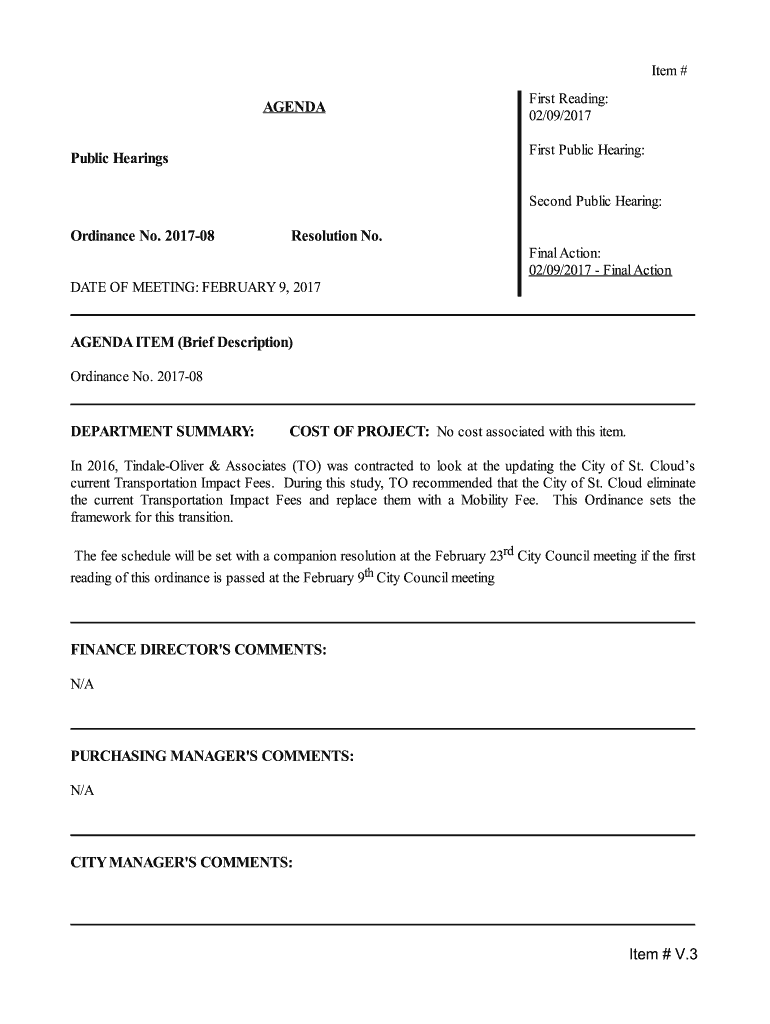 Item #

AGENDA

Public Hearings

Ordinance No. 2017-08 Resolution No.

DATE OF MEETING: FEBRUARY 9, 2017

First Reading:
02/09/2017

First Public Hearing:

Second Public Hearing:

Final Action:
02/09/2017 - Final Action

AGENDA ITEM (Brief Description)

Ordinance No. 2017-08

DEPARTMENT SUMMARY: COST OF PROJECT: No cost associated with this item.

In 2016, Tindale-Oliver & Associates (TO) was contracted to look at the updating the City of St. Cloud's current Transportation Impact Fees. During this study, TO recommended that the City of St. Cloud eliminate the current Transportation Impact Fees and replace them with a Mobility Fee. This Ordinance sets the framework for this transition.

The fee schedule will be set with a companion resolution at the February 23$^{rd}$ City Council meeting if the first reading of this ordinance is passed at the February 9$^{th}$ City Council meeting

FINANCE DIRECTOR'S COMMENTS:

N/A

PURCHASING MANAGER'S COMMENTS:

N/A

CITY MANAGER'S COMMENTS:

Item # V.3